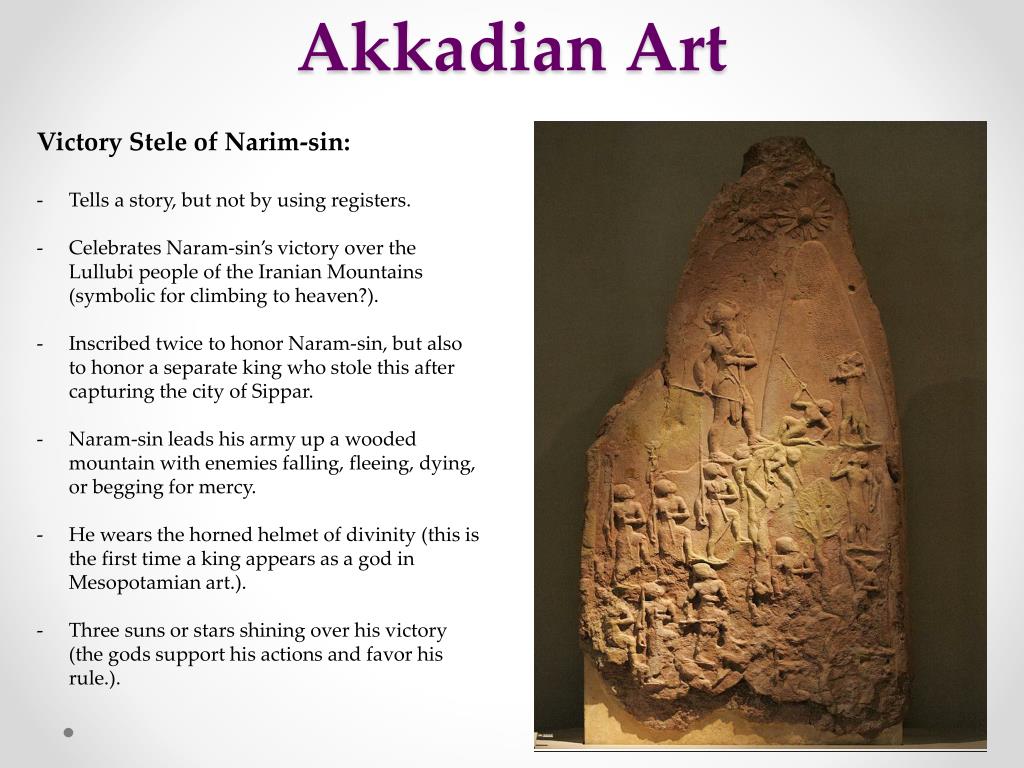 Akkadian Art

Victory Stele of Narim-sin:

- Tells a story, but not by using registers.

- Celebrates Naram-sin's victory over the Lullubi people of the Iranian Mountains (symbolic for climbing to heaven?).

- Inscribed twice to honor Naram-sin, but also to honor a separate king who stole this after capturing the city of Sippar.

- Naram-sin leads his army up a wooded mountain with enemies falling, fleeing, dying, or begging for mercy.

- He wears the horned helmet of divinity (this is the first time a king appears as a god in Mesopotamian art.).

- Three suns or stars shining over his victory (the gods support his actions and favor his rule.).